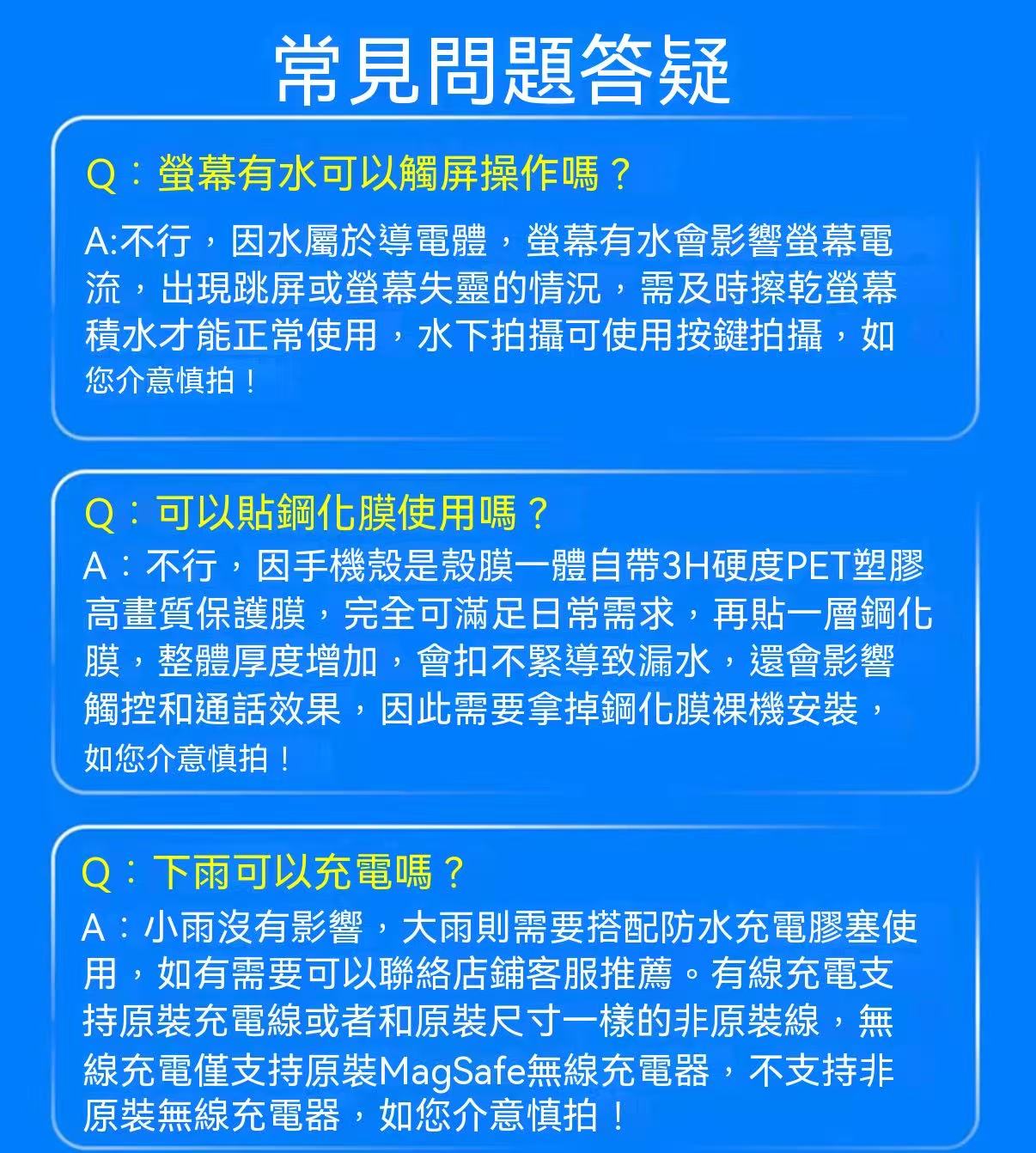 常見問題答疑

Q：螢幕有水可以觸屏操作嗎？

A:不行，因水屬於導電體，螢幕有水會影響螢幕電流，出現跳屏或螢幕失靈的情況，需及時擦乾螢幕積水才能正常使用，水下拍攝可使用按鍵拍攝，如您介意慎拍！

Q：可以貼鋼化膜使用嗎？

A：不行，因手機殼是殼膜一體自帶3H硬度PET塑膠高畫質保護膜，完全可滿足日常需求，再貼一層鋼化膜，整體厚度增加，會扣不緊導致漏水，還會影響觸控和通話效果，因此需要拿掉鋼化膜裸機安裝，如您介意慎拍！

Q：下雨可以充電嗎？

A：小雨沒有影響，大雨則需要搭配防水充電膠塞使用，如有需要可以聯絡店鋪客服推薦。有線充電支持原裝充電線或者和原裝尺寸一樣的非原裝線，無線充電僅支持原裝MagSafe無線充電器，不支持非原裝無線充電器，如您介意慎拍！